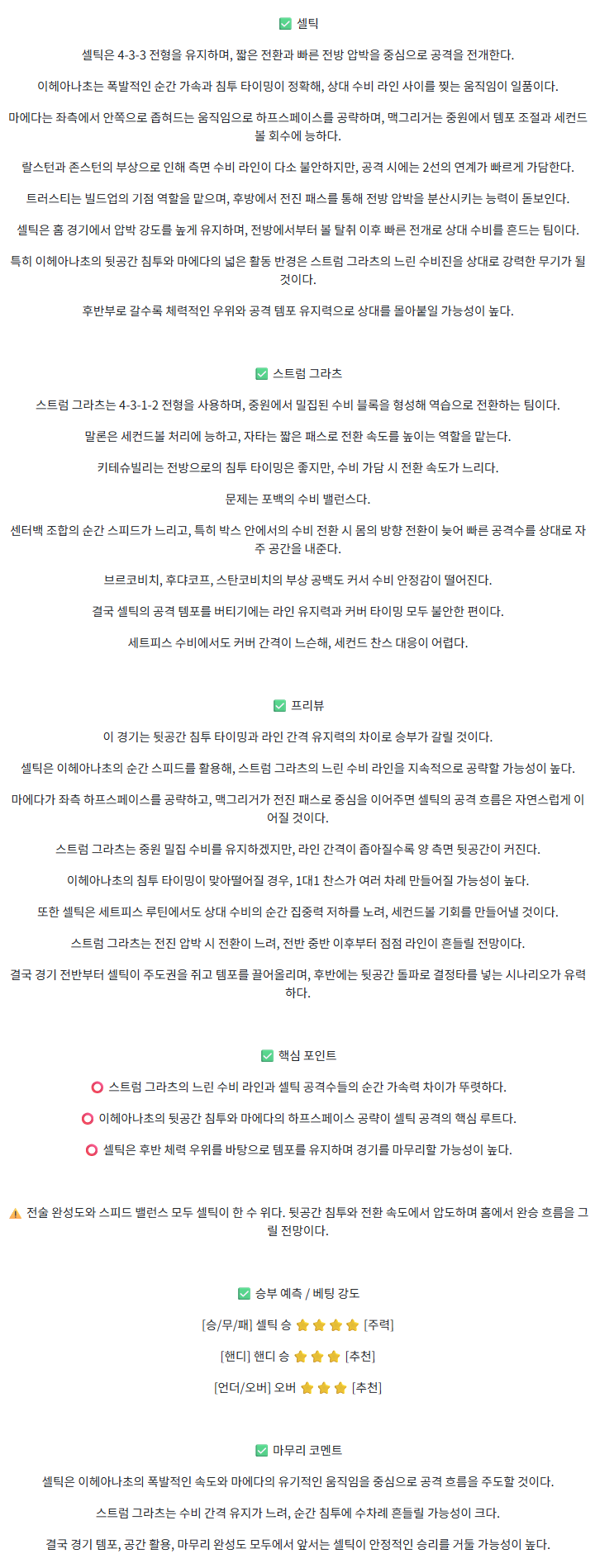 ✅ 셀틱

셀틱은 4-3-3 전형을 유지하며, 짧은 전환과 빠른 전방 압박을 중심으로 공격을 전개한다.

이헤아나초는 폭발적인 순간 가속과 침투 타이밍이 정확해, 상대 수비 라인 사이를 찢는 움직임이 일품이다.

마에다는 좌측에서 안쪽으로 좁혀드는 움직임으로 하프스페이스를 공략하며, 맥그리거는 중원에서 템포 조절과 세컨드볼 회수에 능하다.

랄스턴과 존스턴의 부상으로 인해 측면 수비 라인이 다소 불안하지만, 공격 시에는 2선의 연계가 빠르게 가담한다.

트러스티는 빌드업의 기점 역할을 맡으며, 후방에서 전진 패스를 통해 전방 압박을 분산시키는 능력이 돋보인다.

셀틱은 홈 경기에서 압박 강도를 높게 유지하며, 전방에서부터 볼 탈취 이후 빠른 전개로 상대 수비를 흔드는 팀이다.

특히 이헤아나초의 뒷공간 침투와 마에다의 넓은 활동 반경은 스트럼 그라츠의 느린 수비진을 상대로 강력한 무기가 될 것이다.

후반부로 갈수록 체력적인 우위와 공격 템포 유지력으로 상대를 몰아붙일 가능성이 높다.

✅ 스트럼 그라츠

스트럼 그라츠는 4-3-1-2 전형을 사용하며, 중원에서 밀집된 수비 블록을 형성해 역습으로 전환하는 팀이다.

말론은 세컨드볼 처리에 능하고, 자타는 짧은 패스로 전환 속도를 높이는 역할을 맡는다.

키테슈빌리는 전방으로의 침투 타이밍은 좋지만, 수비 가담 시 전환 속도가 느리다.

문제는 포백의 수비 밸런스다.

센터백 조합의 순간 스피드가 느리고, 특히 박스 안에서의 수비 전환 시 몸의 방향 전환이 늦어 빠른 공격수를 상대로 자주 공간을 내준다.

브르코비치, 후댜코프, 스탄코비치의 부상 공백도 커서 수비 안정감이 떨어진다.

결국 셀틱의 공격 템포를 버티기에는 라인 유지력과 커버 타이밍 모두 불안한 편이다.

세트피스 수비에서도 커버 간격이 느슨해, 세컨드 찬스 대응이 어렵다.

✅ 프리뷰

이 경기는 뒷공간 침투 타이밍과 라인 간격 유지력의 차이로 승부가 갈릴 것이다.

셀틱은 이헤아나초의 순간 스피드를 활용해, 스트럼 그라츠의 느린 수비 라인을 지속적으로 공략할 가능성이 높다.

마에다가 좌측 하프스페이스를 공략하고, 맥그리거가 전진 패스로 중심을 이어주면 셀틱의 공격 흐름은 자연스럽게 이어질 것이다.

스트럼 그라츠는 중원 밀집 수비를 유지하겠지만, 라인 간격이 좁아질수록 양 측면 뒷공간이 커진다.

이헤아나초의 침투 타이밍이 맞아떨어질 경우, 1대1 찬스가 여러 차례 만들어질 가능성이 높다.

또한 셀틱은 세트피스 루틴에서도 상대 수비의 순간 집중력 저하를 노려, 세컨드볼 기회를 만들어낼 것이다.

스트럼 그라츠는 전진 압박 시 전환이 느려, 전반 중반 이후부터 점점 라인이 흔들릴 전망이다.

결국 경기 전반부터 셀틱이 주도권을 쥐고 템포를 끌어올리며, 후반에는 뒷공간 돌파로 결정타를 넣는 시나리오가 유력하다.

✅ 핵심 포인트

⭕ 스트럼 그라츠의 느린 수비 라인과 셀틱 공격수들의 순간 가속력 차이가 뚜렷하다.

⭕ 이헤아나초의 뒷공간 침투와 마에다의 하프스페이스 공략이 셀틱 공격의 핵심 루트다.

⭕ 셀틱은 후반 체력 우위를 바탕으로 템포를 유지하며 경기를 마무리할 가능성이 높다.

⚠️ 전술 완성도와 스피드 밸런스 모두 셀틱이 한 수 위다. 뒷공간 침투와 전환 속도에서 압도하며 홈에서 완승 흐름을 그릴 전망이다.

✅ 승부 예측 / 베팅 강도

[승/무/패] 셀틱 승 ⭐⭐⭐⭐ [주력]

[핸디] 핸디 승 ⭐⭐⭐ [추천]

[언더/오버] 오버 ⭐⭐⭐ [추천]

✅ 마무리 코멘트

셀틱은 이헤아나초의 폭발적인 속도와 마에다의 유기적인 움직임을 중심으로 공격 흐름을 주도할 것이다.

스트럼 그라츠는 수비 간격 유지가 느려, 순간 침투에 수차례 흔들릴 가능성이 크다.

결국 경기 템포, 공간 활용, 마무리 완성도 모두에서 앞서는 셀틱이 안정적인 승리를 거둘 가능성이 높다.